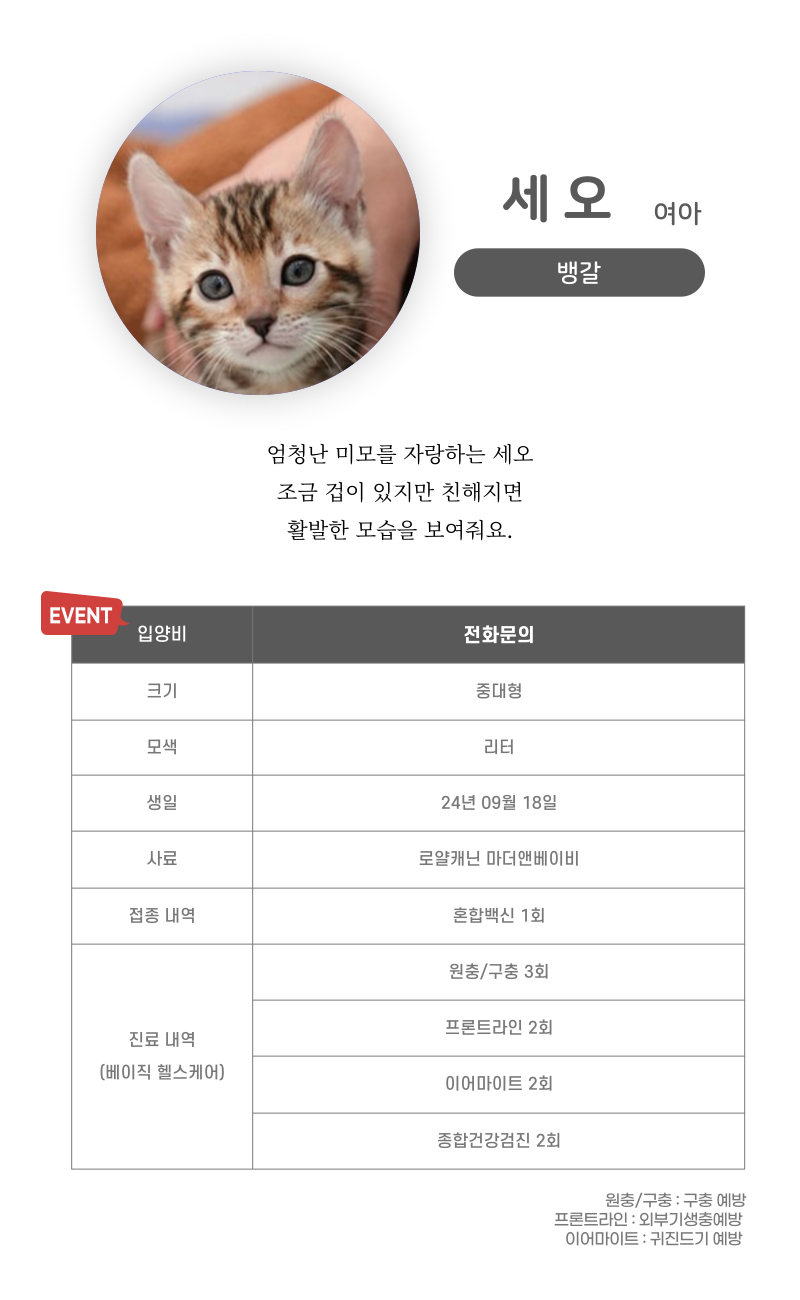 세오 여아

뱅갈

엄청난 미모를 자랑하는 세오
조금 겁이 있지만 친해지면
활발한 모습을 보여줘요.

EVENT

| 입양비 | 전화문의 |
|---|---|
| 크기 | 중대형 |
| 모색 | 리터 |
| 생일 | 24년 09월 18일 |
| 사료 | 로얄캐닌 마더앤베이비 |
| 접종 내역 | 혼합백신 1회 |
| 진료 내역 (베이직 헬스케어) | 원충/구충 3회 |
| | 프론트라인 2회 |
| | 이어마이트 2회 |
| | 종합건강검진 2회 |

원충/구충 : 구충 예방
프론트라인 : 외부기생충예방
이어마이트 : 귀진드기 예방